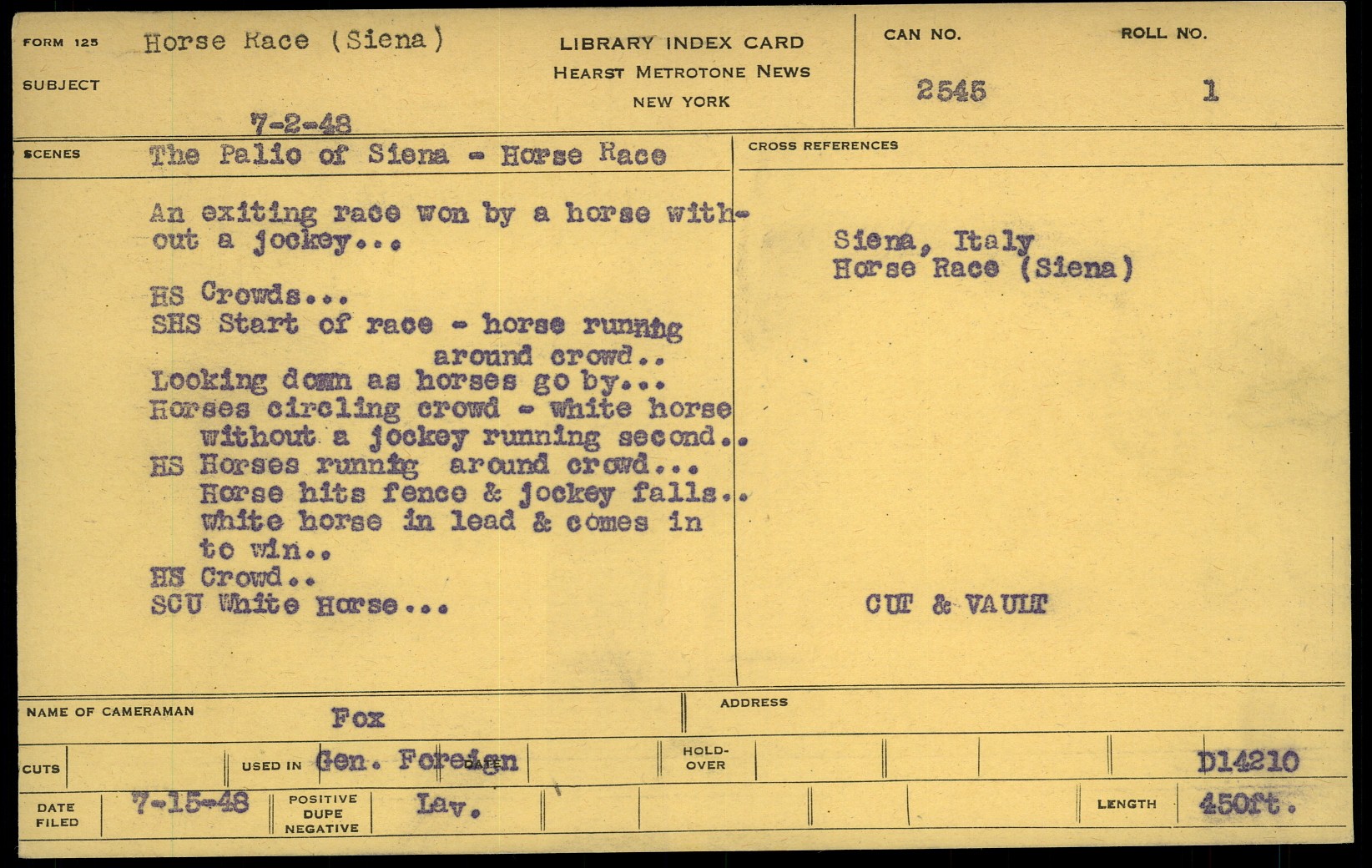 FORM 125
SUBJECT
Horse Race (Siena)

7-2-48

LIBRARY INDEX CARD
HEARST METROTONE NEWS
NEW YORK

CAN NO.
2545

ROLL NO.
1

SCENES
The Palio of Siena - Horse Race

An exiting race won by a horse without a jockey...

HS Crowds...
SHS Start of race - horse running around crowd..
Looking down as horses go by...
Horses circling crowd - white horse without a jockey running second..
HS Horses running around crowd...
Horse hits fence & jockey falls..
white horse in lead & comes in to win..
HS Crowd..
SCU White Horse...

CROSS REFERENCES

Siena, Italy
Horse Race (Siena)

CUT & VAULT

NAME OF CAMERAMAN
Fox

ADDRESS

CUTS
USED IN Gen. Foreign
DATE
HOLD-OVER
D14210

DATE FILED
7-15-48
POSITIVE DUPE NEGATIVE
Lav.
LENGTH
450ft.